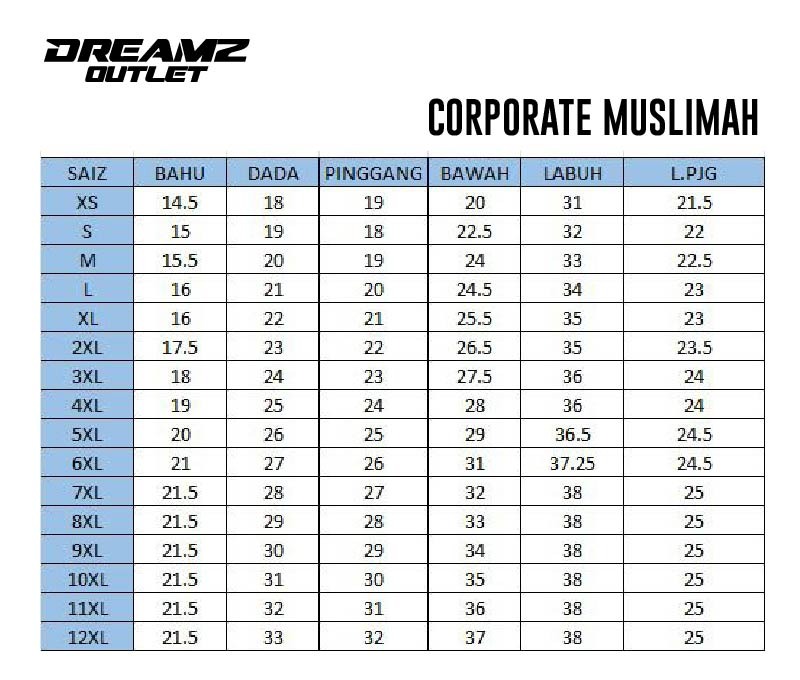 DREAMZ
OUTLET

CORPORATE MUSLIMAH

| SAIZ | BAHU | DADA | PINGGANG | BAWAH | LABUH | L.PJG |
|---|---|---|---|---|---|---|
| XS | 14.5 | 18 | 19 | 20 | 31 | 21.5 |
| S | 15 | 19 | 18 | 22.5 | 32 | 22 |
| M | 15.5 | 20 | 19 | 24 | 33 | 22.5 |
| L | 16 | 21 | 20 | 24.5 | 34 | 23 |
| XL | 16 | 22 | 21 | 25.5 | 35 | 23 |
| 2XL | 17.5 | 23 | 22 | 26.5 | 35 | 23.5 |
| 3XL | 18 | 24 | 23 | 27.5 | 36 | 24 |
| 4XL | 19 | 25 | 24 | 28 | 36 | 24 |
| 5XL | 20 | 26 | 25 | 29 | 36.5 | 24.5 |
| 6XL | 21 | 27 | 26 | 31 | 37.25 | 24.5 |
| 7XL | 21.5 | 28 | 27 | 32 | 38 | 25 |
| 8XL | 21.5 | 29 | 28 | 33 | 38 | 25 |
| 9XL | 21.5 | 30 | 29 | 34 | 38 | 25 |
| 10XL | 21.5 | 31 | 30 | 35 | 38 | 25 |
| 11XL | 21.5 | 32 | 31 | 36 | 38 | 25 |
| 12XL | 21.5 | 33 | 32 | 37 | 38 | 25 |